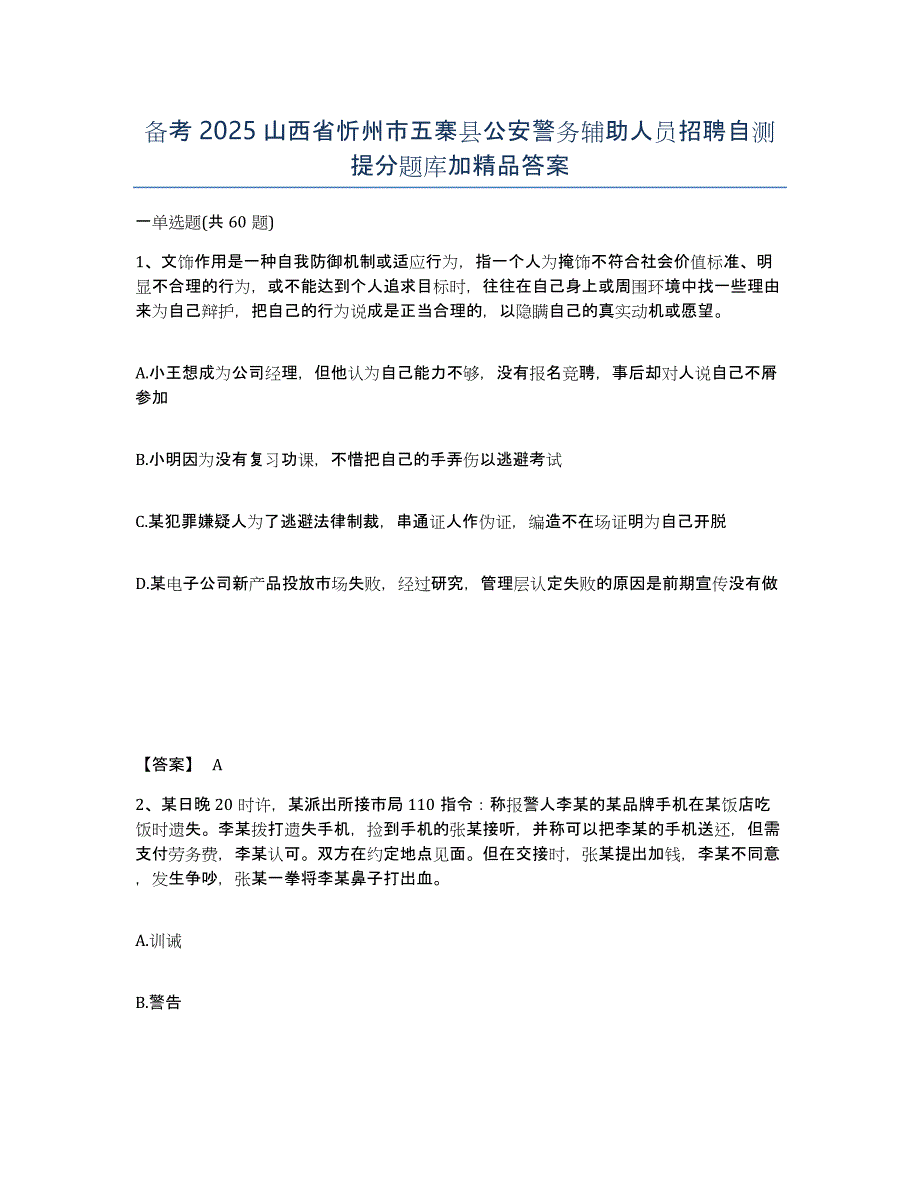 备考 2025 山西省忻州市五寨县公安警务辅助人员招聘自测提分题库加精品答案

一单选题(共 60 题)

1、文饰作用是一种自我防御机制或适应行为，指一个人为掩饰不符合社会价值标准、明显不合理的行为，或不能达到个人追求目标时，往往在自己身上或周围环境中找一些理由来为自己辩护，把自己的行为说成是正当合理的，以隐瞒自己的真实动机或愿望。

A.小王想成为公司经理，但他认为自己能力不够，没有报名竞聘，事后却对人说自己不屑参加

B.小明因为没有复习功课，不惜把自己的手弄伤以逃避考试

C.某犯罪嫌疑人为了逃避法律制裁，串通证人作伪证，编造不在场证明为自己开脱

D.某电子公司新产品投放市场失败，经过研究，管理层认定失败的原因是前期宣传没有做

【答案】 A

2、某日晚 20 时许，某派出所接市局 110 指令：称报警人李某的某品牌手机在某饭店吃饭时遗失。李某拨打遗失手机，捡到手机的张某接听，并称可以把李某的手机送还，但需支付劳务费，李某认可。双方在约定地点见面。但在交接时，张某提出加钱，李某不同意，发生争吵，张某一拳将李某鼻子打出血。

A.训诫

B.警告